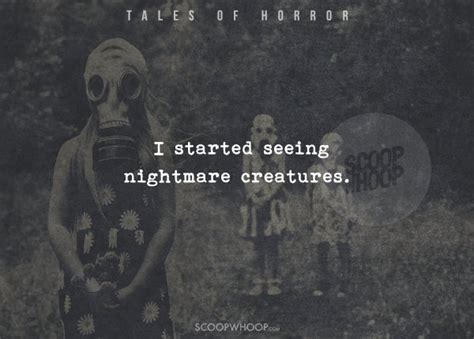 TALES OF HORROR

I started seeing nightmare creatures.

SCOOP WHOOP

SCOOPWHOOP.com